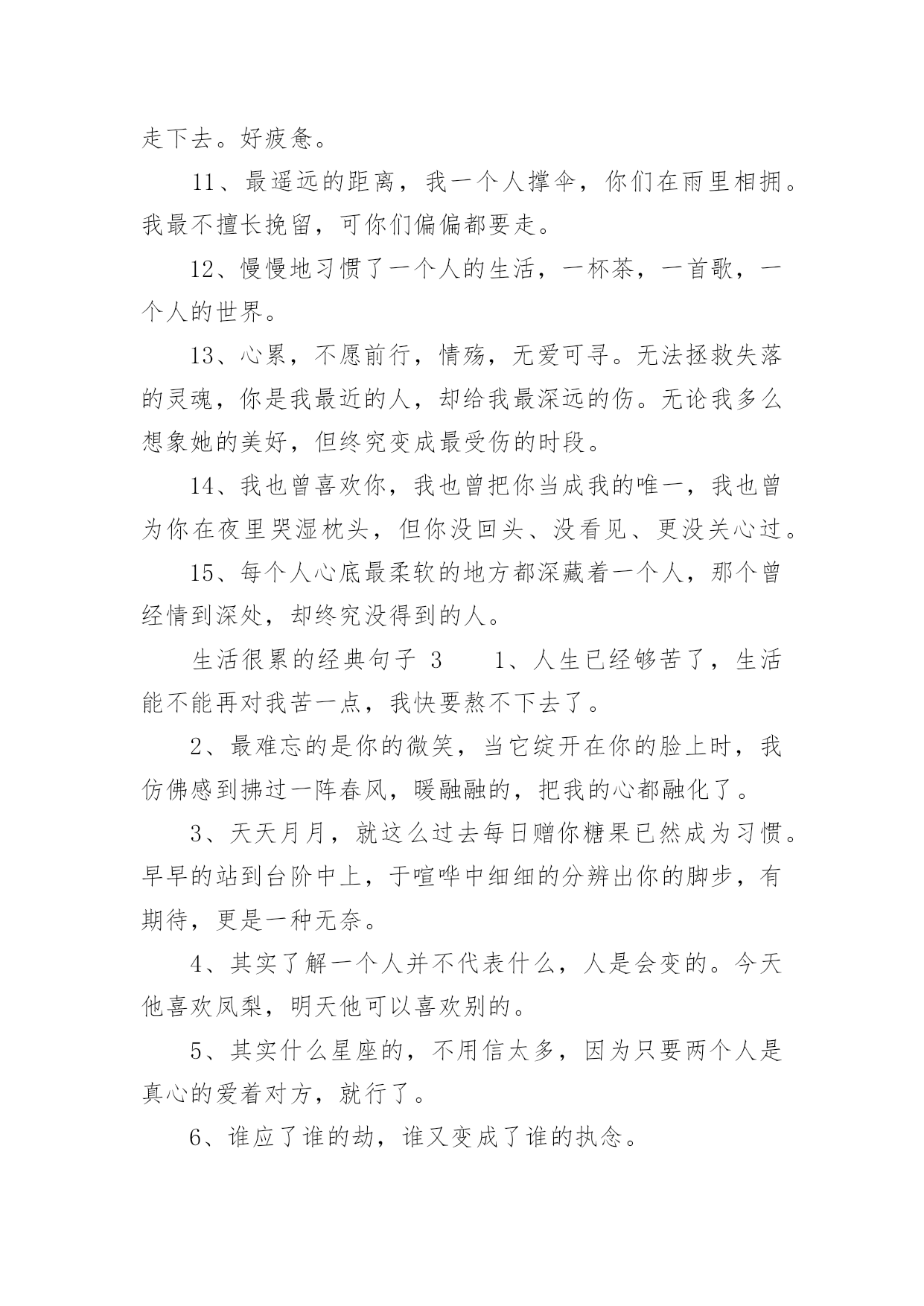 走下去。好疲惫。

11、最遥远的距离，我一个人撑伞，你们在雨里相拥。我最不擅长挽留，可你们偏偏都要走。

12、慢慢地习惯了一个人的生活，一杯茶，一首歌，一个人的世界。

13、心累，不愿前行，情殇，无爱可寻。无法拯救失落的灵魂，你是我最近的人，却给我最深远的伤。无论我多么想象她的美好，但终究变成最受伤的时段。

14、我也曾喜欢你，我也曾把你当成我的唯一，我也曾为你在夜里哭湿枕头，但你没回头、没看见、更没关心过。

15、每个人心底最柔软的地方都深藏着一个人，那个曾经情到深处，却终究没得到的人。

生活很累的经典句子 3　　1、人生已经够苦了，生活能不能再对我苦一点，我快要熬不下去了。

2、最难忘的是你的微笑，当它绽开在你的脸上时，我仿佛感到拂过一阵春风，暖融融的，把我的心都融化了。

3、天天月月，就这么过去每日赠你糖果已然成为习惯。早早的站到台阶中上，于喧哗中细细的分辨出你的脚步，有期待，更是一种无奈。

4、其实了解一个人并不代表什么，人是会变的。今天他喜欢凤梨，明天他可以喜欢别的。

5、其实什么星座的，不用信太多，因为只要两个人是真心的爱着对方，就行了。

6、谁应了谁的劫，谁又变成了谁的执念。